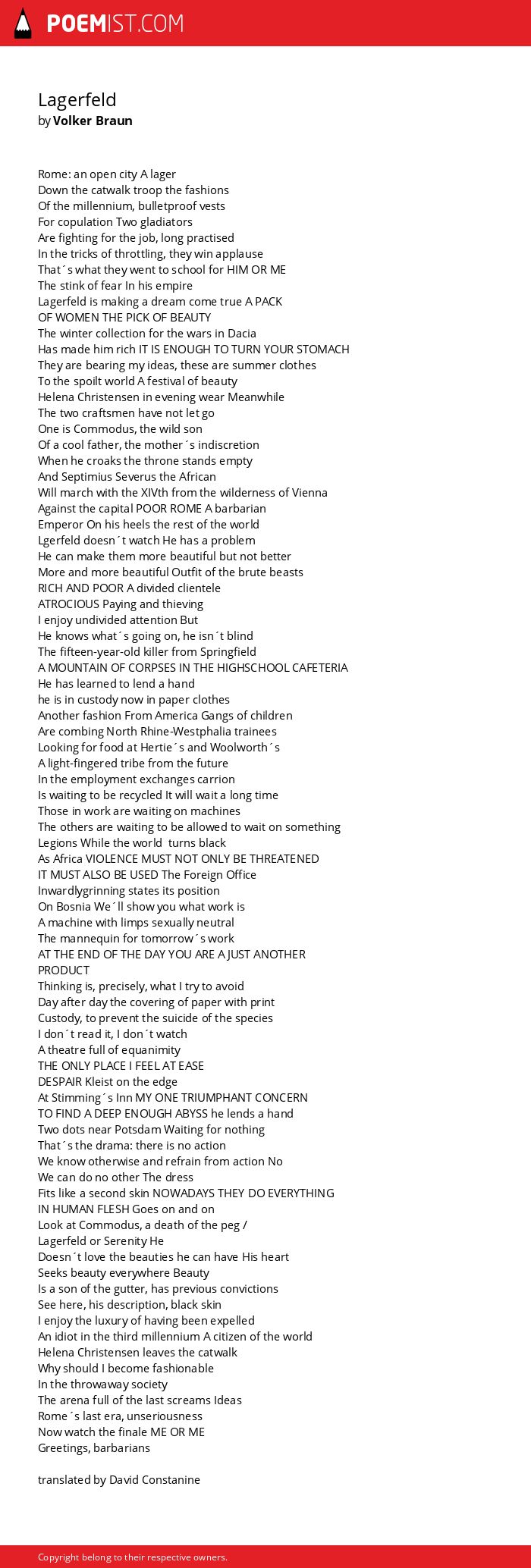 POEMIST.COM

Lagerfeld
by Volker Braun

Rome: an open city A lager
Down the catwalk troop the fashions
Of the millennium, bulletproof vests
For copulation Two gladiators
Are fighting for the job, long practised
In the tricks of throttling, they win applause
That´s what they went to school for HIM OR ME
The stink of fear In his empire
Lagerfeld is making a dream come true A PACK
OF WOMEN THE PICK OF BEAUTY
The winter collection for the wars in Dacia
Has made him rich IT IS ENOUGH TO TURN YOUR STOMACH
They are bearing my ideas, these are summer clothes
To the spoilt world A festival of beauty
Helena Christensen in evening wear Meanwhile
The two craftsmen have not let go
One is Commodus, the wild son
Of a cool father, the mother´s indiscretion
When he croaks the throne stands empty
And Septimius Severus the African
Will march with the XIVth from the wilderness of Vienna
Against the capital POOR ROME A barbarian
Emperor On his heels the rest of the world
Lgerfeld doesn´t watch He has a problem
He can make them more beautiful but not better
More and more beautiful Outfit of the brute beasts
RICH AND POOR A divided clientele
ATROCIOUS Paying and thieving
I enjoy undivided attention But
He knows what´s going on, he isn´t blind
The fifteen-year-old killer from Springfield
A MOUNTAIN OF CORPSES IN THE HIGHSCHOOL CAFETERIA
He has learned to lend a hand
he is in custody now in paper clothes
Another fashion From America Gangs of children
Are combing North Rhine-Westphalia trainees
Looking for food at Hertie´s and Woolworth´s
A light-fingered tribe from the future
In the employment exchanges carrion
Is waiting to be recycled It will wait a long time
Those in work are waiting on machines
The others are waiting to be allowed to wait on something
Legions While the world turns black
As Africa VIOLENCE MUST NOT ONLY BE THREATENED
IT MUST ALSO BE USED The Foreign Office
Inwardlygrinning states its position
On Bosnia We´ll show you what work is
A machine with limps sexually neutral
The mannequin for tomorrow´s work
AT THE END OF THE DAY YOU ARE A JUST ANOTHER PRODUCT
Thinking is, precisely, what I try to avoid
Day after day the covering of paper with print
Custody, to prevent the suicide of the species
I don´t read it, I don´t watch
A theatre full of equanimity
THE ONLY PLACE I FEEL AT EASE
DESPAIR Kleist on the edge
At Stimming´s Inn MY ONE TRIUMPHANT CONCERN
TO FIND A DEEP ENOUGH ABYSS he lends a hand
Two dots near Potsdam Waiting for nothing
That´s the drama: there is no action
We know otherwise and refrain from action No
We can do no other The dress
Fits like a second skin NOWADAYS THEY DO EVERYTHING
IN HUMAN FLESH Goes on and on
Look at Commodus, a death of the peg /
Lagerfeld or Serenity He
Doesn´t love the beauties he can have His heart
Seeks beauty everywhere Beauty
Is a son of the gutter, has previous convictions
See here, his description, black skin
I enjoy the luxury of having been expelled
An idiot in the third millennium A citizen of the world
Helena Christensen leaves the catwalk
Why should I become fashionable
In the throwaway society
The arena full of the last screams Ideas
Rome´s last era, unseriousness
Now watch the finale ME OR ME
Greetings, barbarians

translated by David Constanine

Copyright belong to their respective owners.